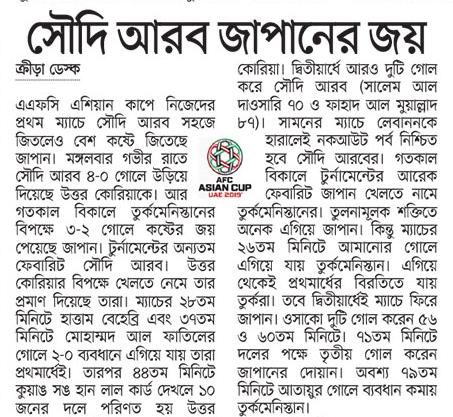 সৌদি আরব জাপানের জয়

ক্রীড়া ডেস্ক

এএফসি এশিয়ান কাপে নিজেদের প্রথম ম্যাচে সৌদি আরব সহজে জিতলেও বেশ কষ্টে জিতেছে জাপান। মঙ্গলবার গভীর রাতে সৌদি আরব ৪-০ গোলে উড়িয়ে দিয়েছে উত্তর কোরিয়াকে। আর গতকাল বিকালে তুর্কমেনিস্তানের বিপক্ষে ৩-২ গোলে কষ্টের জয় পেয়েছে জাপান। টুর্নামেন্টের অন্যতম ফেবারিট সৌদি আরব। উত্তর কোরিয়ার বিপক্ষে খেলতে নেমে তার প্রমাণ দিয়েছে তারা। ম্যাচের ২৮তম মিনিটে হাত্তাম বেহেব্রি এবং ৩৭তম মিনিটে মোহাম্মদ আল ফাতিলের গোলে ২-০ ব্যবধানে এগিয়ে যায় তারা প্রথমার্ধেই। তারপর ৪৪তম মিনিটে কুয়াঙ সঙ হান লাল কার্ড দেখলে ১০ জনের দলে পরিণত হয় উত্তর কোরিয়া। দ্বিতীয়ার্ধে আরও দুটি গোল করে সৌদি আরব (সালেম আল দাওসারি ৭০ ও ফাহাদ আল মুয়াল্লাদ ৮৭)। সামনের ম্যাচে লেবাননকে হারালেই নকআউট পর্ব নিশ্চিত হবে সৌদি আরবের। গতকাল বিকালে টুর্নামেন্টের আরেক ফেবারিট জাপান খেলতে নামে তুর্কমেনিস্তানের। তুলনামূলক শক্তিতে অনেক এগিয়ে জাপান। কিন্তু ম্যাচের ২৬তম মিনিটে আমানোর গোলে এগিয়ে যায় তুর্কমেনিস্তান। এগিয়ে থেকেই প্রথমার্ধের বিরতিতে যায় তুর্করা। তবে দ্বিতীয়ার্ধেই ম্যাচে ফিরে জাপান। ওসাকো দুটি গোল করেন ৫৬ ও ৬০তম মিনিটে। ৭১তম মিনিটে দলের পক্ষে তৃতীয় গোল করেন জাপানের দোয়ান। অবশ্য ৭৯তম মিনিটে আতায়ুর গোলে ব্যবধান কমায় তুর্কমেনিস্তান।

AFC ASIAN CUP UAE 2019